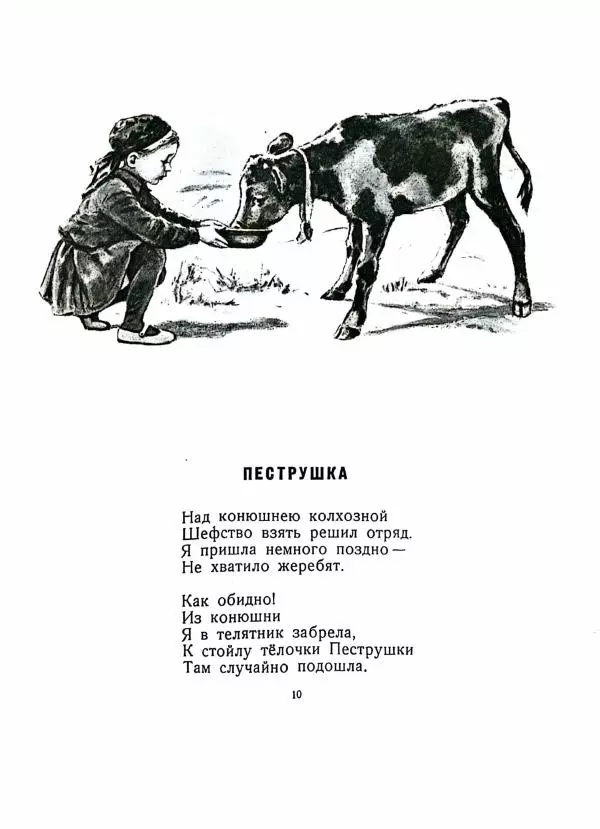 ПЕСТРУШКА

Над конюшнею колхозной
Шефство взять решил отряд.
Я пришла немного поздно —
Не хватило жеребят.

Как обидно!
Из конюшни
Я в телятник забрела,
К стойлу тёлочки Пеструшки
Там случайно подошла.

10